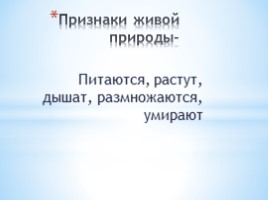 *Признаки живой природы-

Питаются, растут, дышат, размножаются, умирают